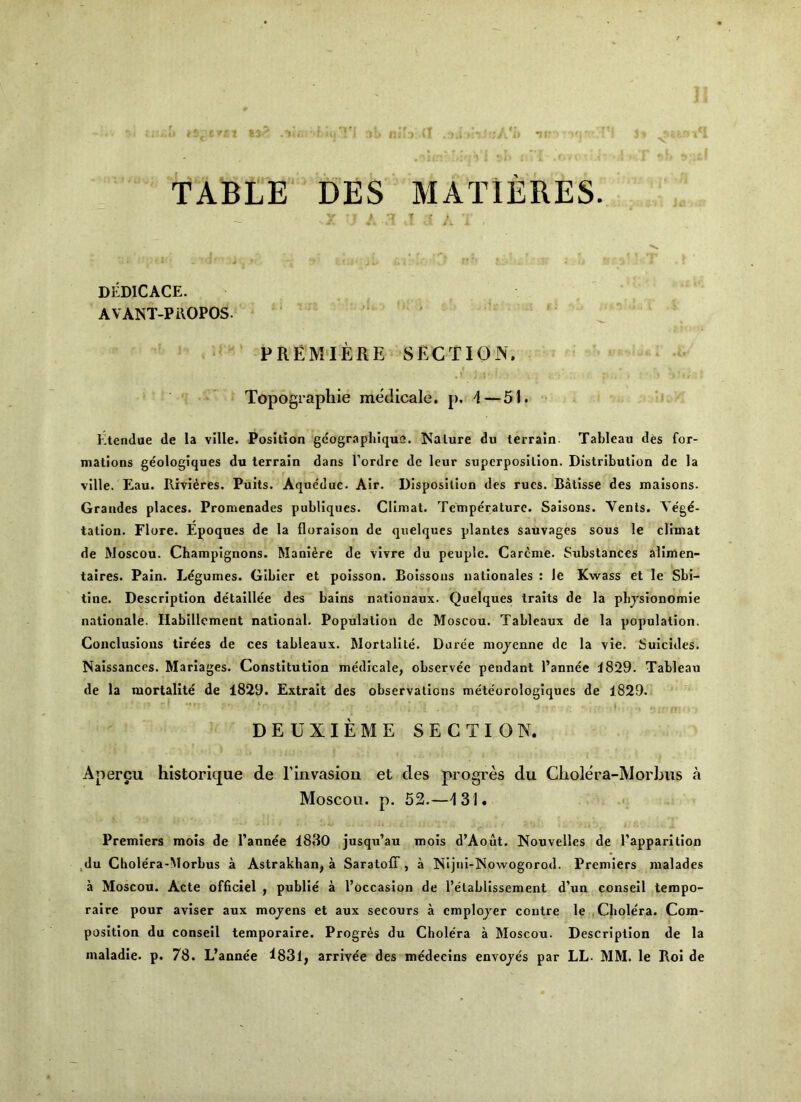 TABLE DES MATIÈRES.

DÉDICACE.
AVANT-PROPOS.

PREMIÈRE SECTION.

Topographie médicale. p. 1—51.

Étendue de la ville. Position géographique. Nature du terrain. Tableau des formations géologiques du terrain dans l'ordre de leur superposition. Distribution de la ville. Eau. Rivières. Puits. Aquéduc. Air. Disposition des rues. Bâtisse des maisons. Grandes places. Promenades publiques. Climat. Température. Saisons. Vents. Végétation. Flore. Époques de la floraison de quelques plantes sauvages sous le climat de Moscou. Champignons. Manière de vivre du peuple. Carême. Substances alimentaires. Pain. Légumes. Gibier et poisson. Boissons nationales : le Kwass et le Sbitine. Description détaillée des bains nationaux. Quelques traits de la physionomie nationale. Habillement national. Population de Moscou. Tableaux de la population. Conclusions tirées de ces tableaux. Mortalité. Durée moyenne de la vie. Suicides. Naissances. Mariages. Constitution médicale, observée pendant l'année 1829. Tableau de la mortalité de 1829. Extrait des observations météorologiques de 1829.

DEUXIÈME SECTION.

Aperçu historique de l'invasion et des progrès du Choléra-Morbus à Moscou. p. 52.—131.

Premiers mois de l'année 1830 jusqu'au mois d'Août. Nouvelles de l'apparition du Choléra-Morbus à Astrakhan, à Saratoff, à Nijni-Nowogorod. Premiers malades à Moscou. Acte officiel, publié à l'occasion de l'établissement d'un conseil temporaire pour aviser aux moyens et aux secours à employer contre le Choléra. Composition du conseil temporaire. Progrès du Choléra à Moscou. Description de la maladie. p. 78. L'année 1831, arrivée des médecins envoyés par LL. MM. le Roi de